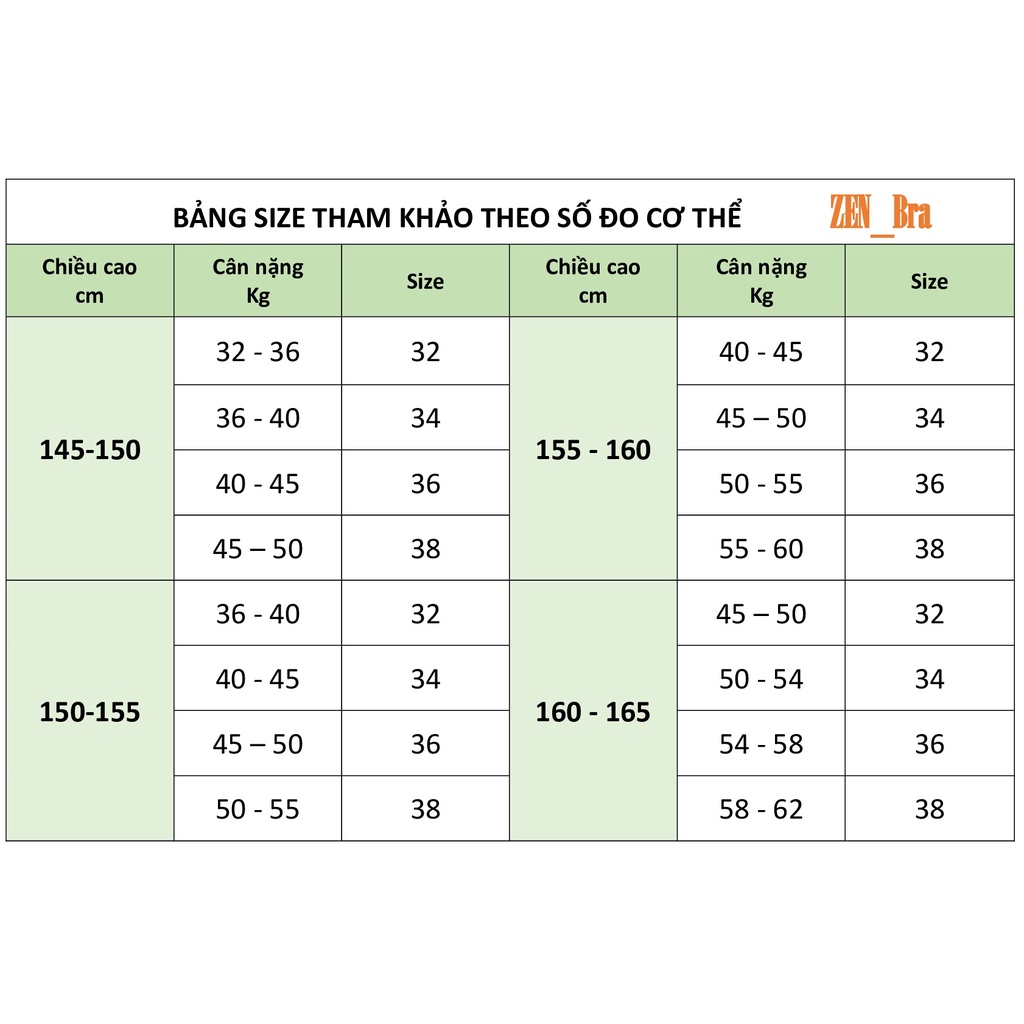 BẢNG SIZE THAM KHẢO THEO SỐ ĐO CƠ THỂ ZEN_Bra

| Chiều cao cm | Cân nặng Kg | Size | Chiều cao cm | Cân nặng Kg | Size |
|---|---|---|---|---|---|
| 145-150 | 32 - 36 | 32 | 155 - 160 | 40 - 45 | 32 |
| | 36 - 40 | 34 | | 45 – 50 | 34 |
| | 40 - 45 | 36 | | 50 - 55 | 36 |
| | 45 – 50 | 38 | | 55 - 60 | 38 |
| 150-155 | 36 - 40 | 32 | 160 - 165 | 45 – 50 | 32 |
| | 40 - 45 | 34 | | 50 - 54 | 34 |
| | 45 – 50 | 36 | | 54 - 58 | 36 |
| | 50 - 55 | 38 | | 58 - 62 | 38 |